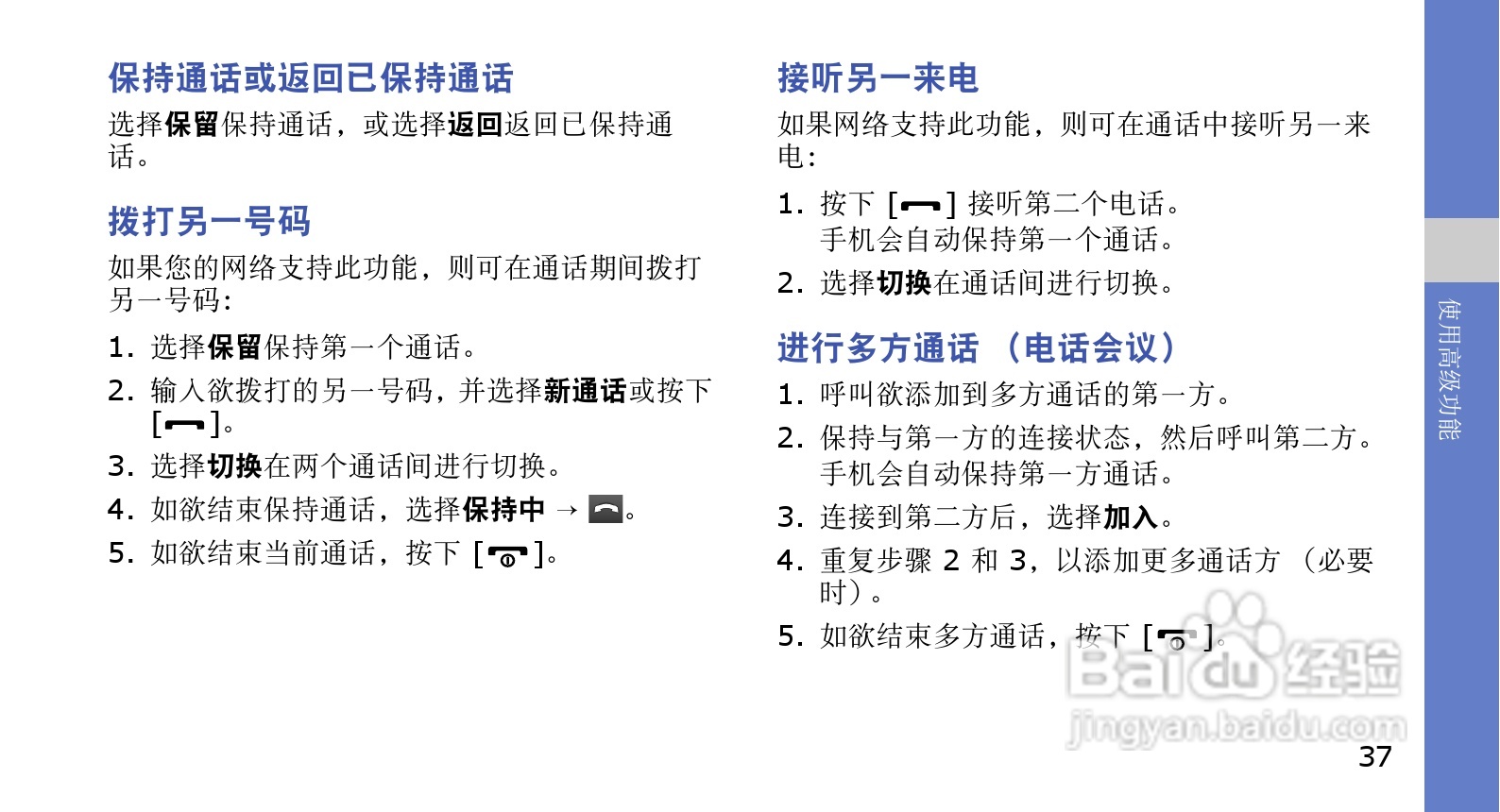 保持通话或返回已保持通话

选择保留保持通话，或选择返回返回已保持通话。

拨打另一号码

如果您的网络支持此功能，则可在通话期间拨打另一号码：

1. 选择保留保持第一个通话。
2. 输入欲拨打的另一号码，并选择新通话或按下 [ ]。
3. 选择切换在两个通话间进行切换。
4. 如欲结束保持通话，选择保持中 → 。
5. 如欲结束当前通话，按下 [ ]。

接听另一来电

如果网络支持此功能，则可在通话中接听另一来电：

1. 按下 [ ] 接听第二个电话。
手机会自动保持第一个通话。
2. 选择切换在通话间进行切换。

进行多方通话 （电话会议）

1. 呼叫欲添加到多方通话的第一方。
2. 保持与第一方的连接状态，然后呼叫第二方。
手机会自动保持第一方通话。
3. 连接到第二方后，选择加入。
4. 重复步骤 2 和 3，以添加更多通话方 （必要时）。
5. 如欲结束多方通话，按下 [ ]。

使用高级功能

Baidu经验
jingyan.baidu.com

37